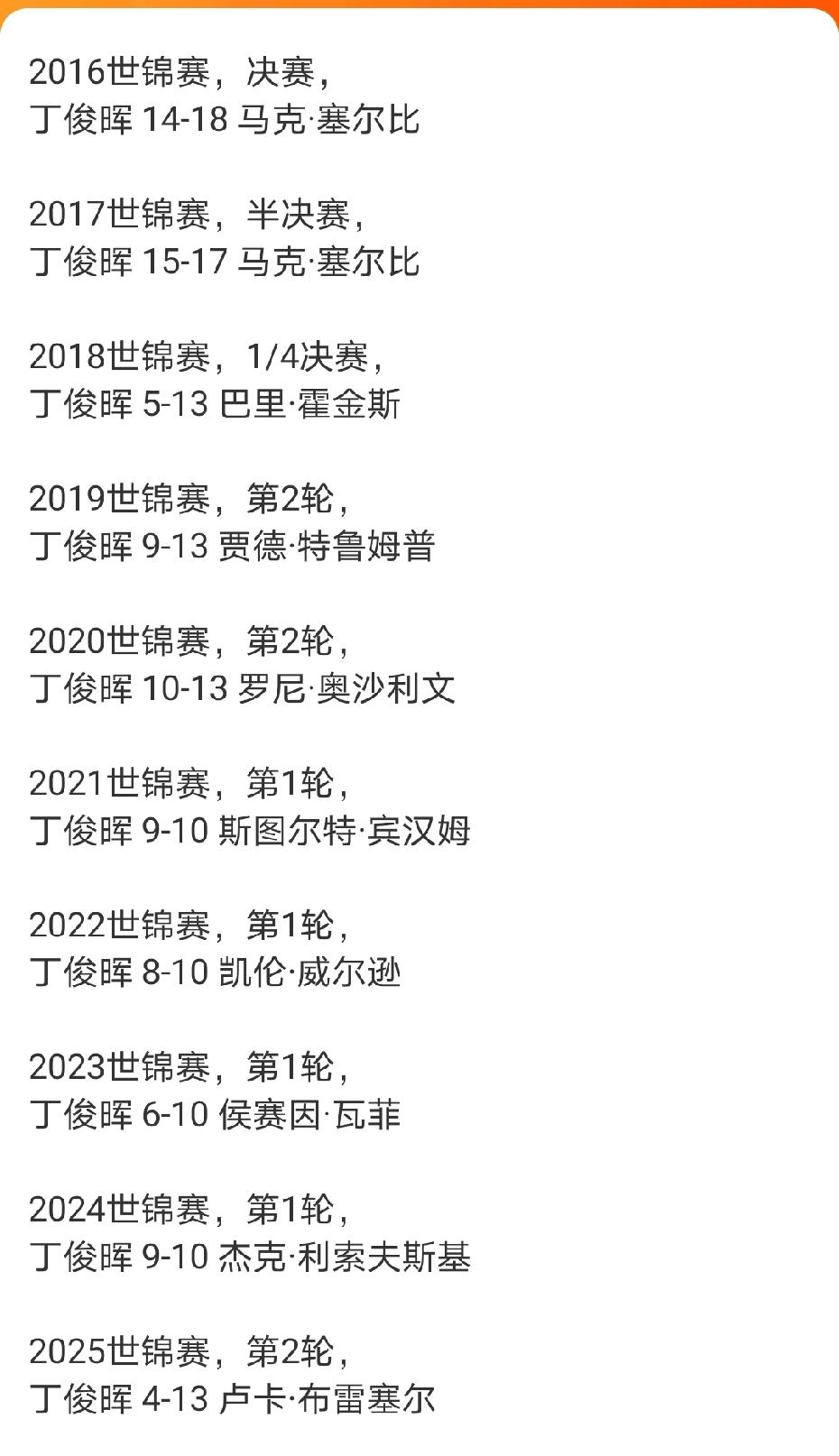 2016世锦赛，决赛，
丁俊晖 14-18 马克·塞尔比

2017世锦赛，半决赛，
丁俊晖 15-17 马克·塞尔比

2018世锦赛，1/4决赛，
丁俊晖 5-13 巴里·霍金斯

2019世锦赛，第2轮，
丁俊晖 9-13 贾德·特鲁姆普

2020世锦赛，第2轮，
丁俊晖 10-13 罗尼·奥沙利文

2021世锦赛，第1轮，
丁俊晖 9-10 斯图尔特·宾汉姆

2022世锦赛，第1轮，
丁俊晖 8-10 凯伦·威尔逊

2023世锦赛，第1轮，
丁俊晖 6-10 侯赛因·瓦菲

2024世锦赛，第1轮，
丁俊晖 9-10 杰克·利索夫斯基

2025世锦赛，第2轮，
丁俊晖 4-13 卢卡·布雷塞尔